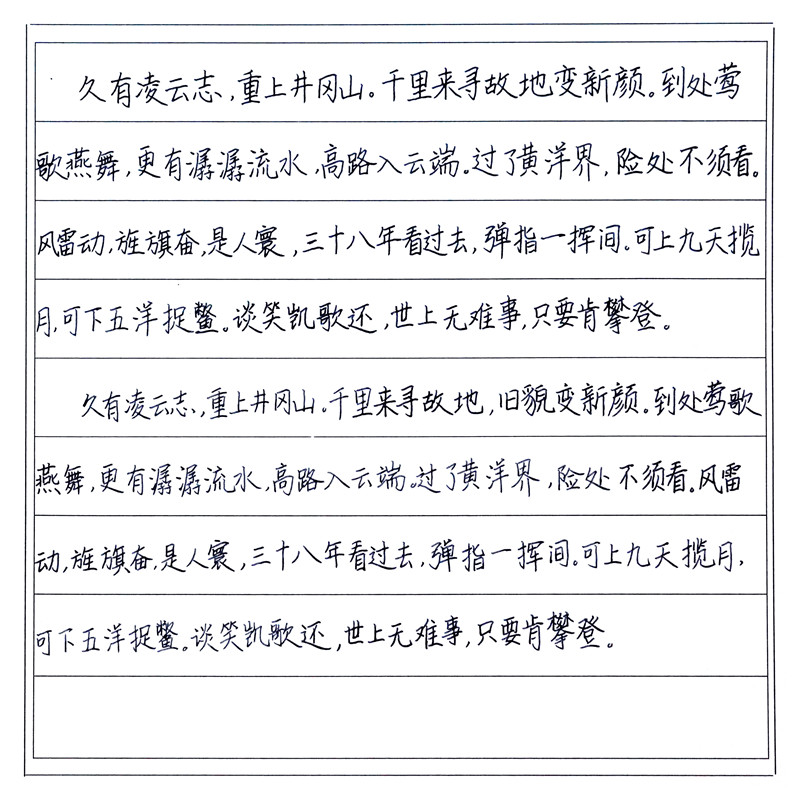 久有凌云志，重上井冈山。千里来寻故地变新颜。到处莺歌燕舞，更有潺潺流水，高路入云端。过了黄洋界，险处不须看。风雷动，旌旗奋，是人寰，三十八年看过去，弹指一挥间。可上九天揽月，可下五洋捉鳖。谈笑凯歌还，世上无难事，只要肯攀登。

久有凌云志，重上井冈山。千里来寻故地，旧貌变新颜。到处莺歌燕舞，更有潺潺流水，高路入云端。过了黄洋界，险处不须看。风雷动，旌旗奋，是人寰，三十八年看过去，弹指一挥间。可上九天揽月，可下五洋捉鳖。谈笑凯歌还，世上无难事，只要肯攀登。